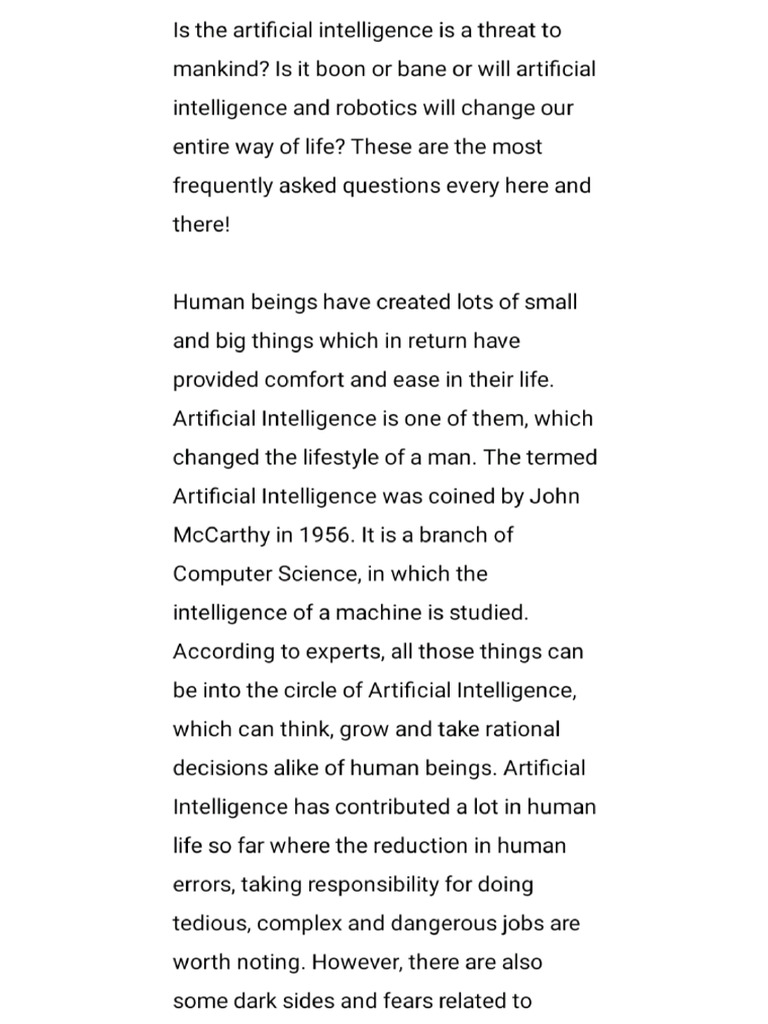 Is the artificial intelligence is a threat to mankind? Is it boon or bane or will artificial intelligence and robotics will change our entire way of life? These are the most frequently asked questions every here and there!

Human beings have created lots of small and big things which in return have provided comfort and ease in their life. Artificial Intelligence is one of them, which changed the lifestyle of a man. The termed Artificial Intelligence was coined by John McCarthy in 1956. It is a branch of Computer Science, in which the intelligence of a machine is studied. According to experts, all those things can be into the circle of Artificial Intelligence, which can think, grow and take rational decisions alike of human beings. Artificial Intelligence has contributed a lot in human life so far where the reduction in human errors, taking responsibility for doing tedious, complex and dangerous jobs are worth noting. However, there are also some dark sides and fears related to